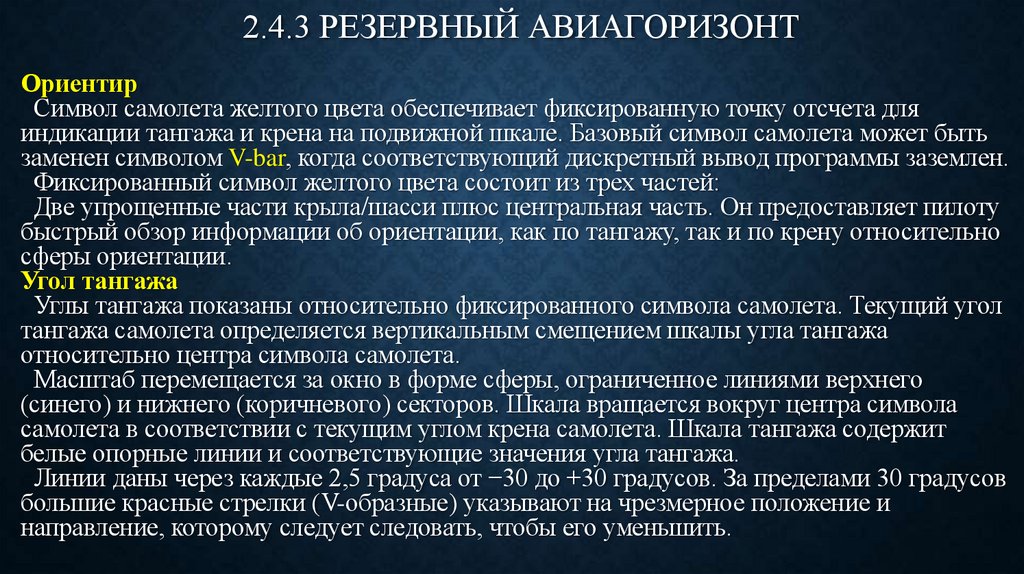 2.4.3 РЕЗЕРВНЫЙ АВИАГОРИЗОНТ

Ориентир

Символ самолета желтого цвета обеспечивает фиксированную точку отсчета для индикации тангажа и крена на подвижной шкале. Базовый символ самолета может быть заменен символом V-bar, когда соответствующий дискретный вывод программы заземлен.

Фиксированный символ желтого цвета состоит из трех частей:

Две упрощенные части крыла/шасси плюс центральная часть. Он предоставляет пилоту быстрый обзор информации об ориентации, как по тангажу, так и по крену относительно сферы ориентации.

Угол тангажа

Углы тангажа показаны относительно фиксированного символа самолета. Текущий угол тангажа самолета определяется вертикальным смещением шкалы угла тангажа относительно центра символа самолета.

Масштаб перемещается за окно в форме сферы, ограниченное линиями верхнего (синего) и нижнего (коричневого) секторов. Шкала вращается вокруг центра символа самолета в соответствии с текущим углом крена самолета. Шкала тангажа содержит белые опорные линии и соответствующие значения угла тангажа.

Линии даны через каждые 2,5 градуса от −30 до +30 градусов. За пределами 30 градусов большие красные стрелки (V-образные) указывают на чрезмерное положение и направление, которому следует следовать, чтобы его уменьшить.